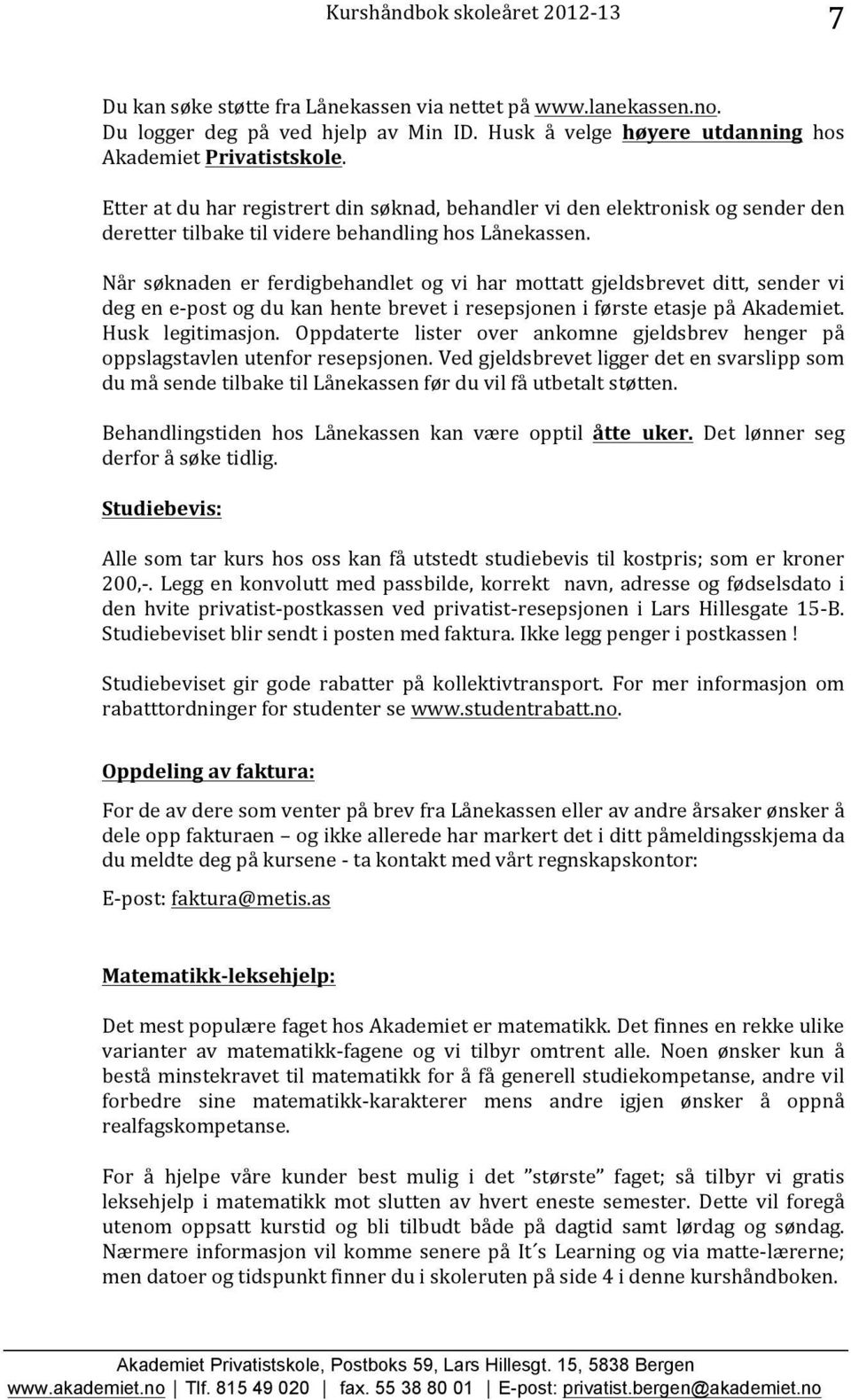 Kurshåndbok skoleåret 2012-13 7

Du kan søke støtte fra Lånekassen via nettet på www.lanekassen.no. Du logger deg på ved hjelp av Min ID. Husk å velge høyere utdanning hos Akademiet Privatistskole.

Etter at du har registrert din søknad, behandler vi den elektronisk og sender den deretter tilbake til videre behandling hos Lånekassen.

Når søknaden er ferdigbehandlet og vi har mottatt gjeldsbrevet ditt, sender vi deg en e-post og du kan hente brevet i resepsjonen i første etasje på Akademiet. Husk legitimasjon. Oppdaterte lister over ankomne gjeldsbrev henger på oppslagstavlen utenfor resepsjonen. Ved gjeldsbrevet ligger det en svarslipp som du må sende tilbake til Lånekassen før du vil få utbetalt støtten.

Behandlingstiden hos Lånekassen kan være opptil åtte uker. Det lønner seg derfor å søke tidlig.

Studiebevis:

Alle som tar kurs hos oss kan få utstedt studiebevis til kostpris; som er kroner 200,-. Legg en konvolutt med passbilde, korrekt navn, adresse og fødselsdato i den hvite privatist-postkassen ved privatist-resepsjonen i Lars Hillesgate 15-B. Studiebeviset blir sendt i posten med faktura. Ikke legg penger i postkassen !

Studiebeviset gir gode rabatter på kollektivtransport. For mer informasjon om rabatttordninger for studenter se www.studentrabatt.no.

Oppdeling av faktura:

For de av dere som venter på brev fra Lånekassen eller av andre årsaker ønsker å dele opp fakturaen – og ikke allerede har markert det i ditt påmeldingsskjema da du meldte deg på kursene - ta kontakt med vårt regnskapskontor:

E-post: faktura@metis.as

Matematikk-leksehjelp:

Det mest populære faget hos Akademiet er matematikk. Det finnes en rekke ulike varianter av matematikk-fagene og vi tilbyr omtrent alle. Noen ønsker kun å bestå minstekravet til matematikk for å få generell studiekompetanse, andre vil forbedre sine matematikk-karakterer mens andre igjen ønsker å oppnå realfagskompetanse.

For å hjelpe våre kunder best mulig i det ”største” faget; så tilbyr vi gratis leksehjelp i matematikk mot slutten av hvert eneste semester. Dette vil foregå utenom oppsatt kurstid og bli tilbudt både på dagtid samt lørdag og søndag. Nærmere informasjon vil komme senere på It´s Learning og via matte-lærerne; men datoer og tidspunkt finner du i skoleruten på side 4 i denne kurshåndboken.

Akademiet Privatistskole, Postboks 59, Lars Hillesgt. 15, 5838 Bergen
www.akademiet.no | Tlf. 815 49 020 | fax. 55 38 80 01 | E-post: privatist.bergen@akademiet.no